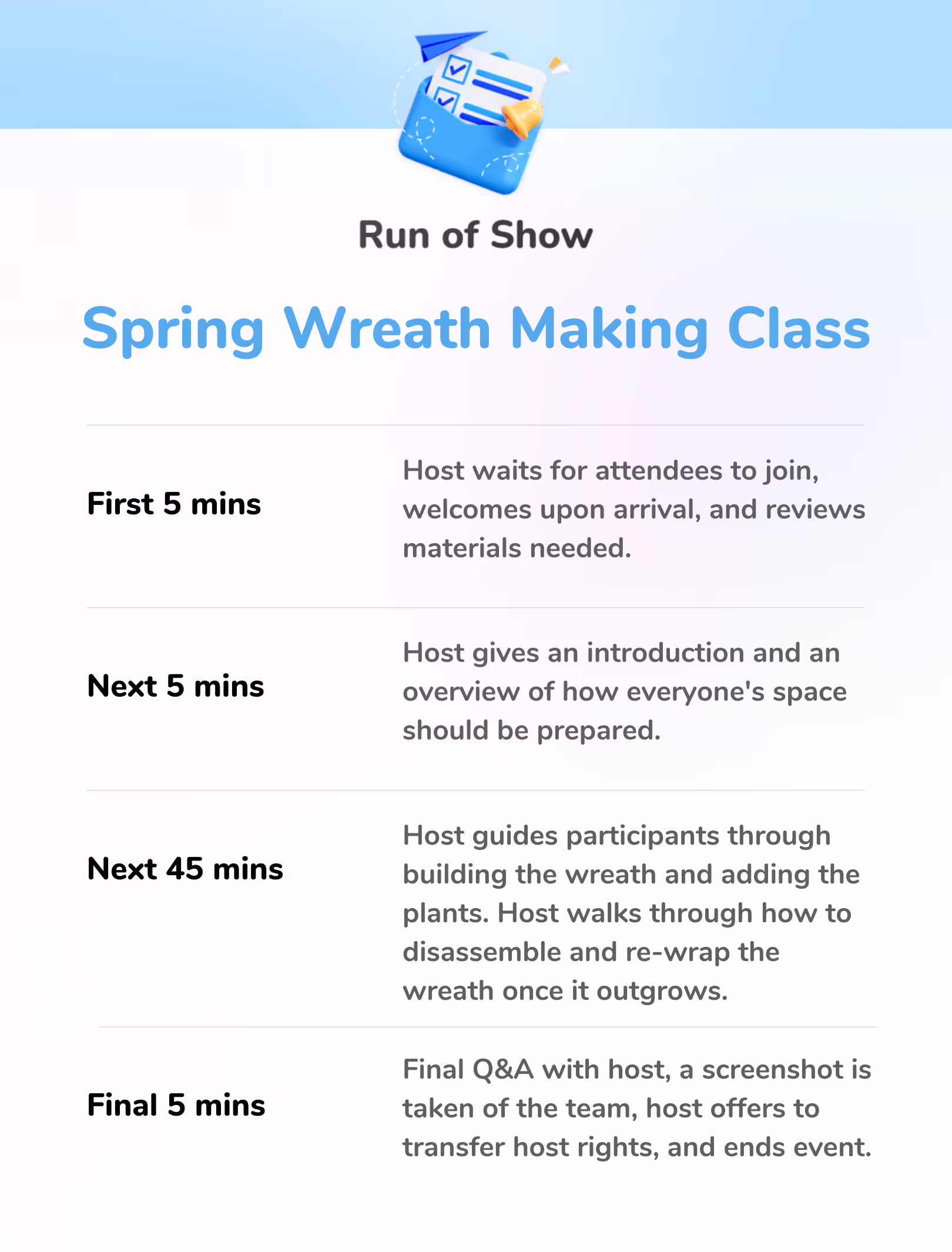 Run of Show

Spring Wreath Making Class

First 5 mins

Host waits for attendees to join, welcomes upon arrival, and reviews materials needed.

Next 5 mins

Host gives an introduction and an overview of how everyone's space should be prepared.

Next 45 mins

Host guides participants through building the wreath and adding the plants. Host walks through how to disassemble and re-wrap the wreath once it outgrows.

Final 5 mins

Final Q&A with host, a screenshot is taken of the team, host offers to transfer host rights, and ends event.